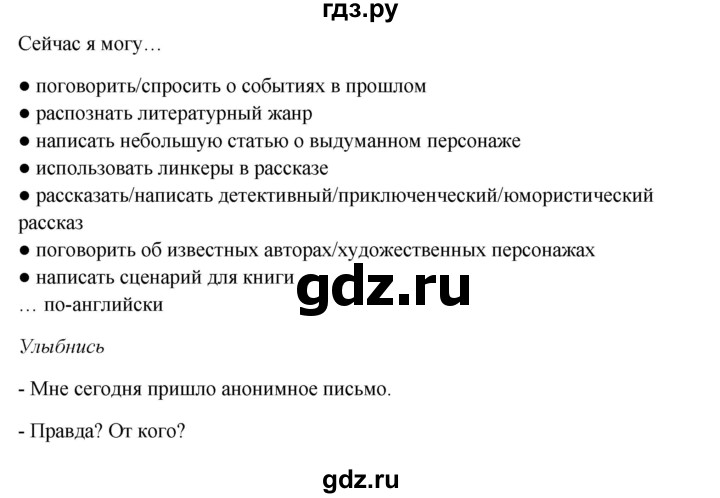 гдз.ру

Сейчас я могу…

● поговорить/спросить о событиях в прошлом
● распознать литературный жанр
● написать небольшую статью о выдуманном персонаже
● использовать линкеры в рассказе
● рассказать/написать детективный/приключенческий/юмористический рассказ
● поговорить об известных авторах/художественных персонажах
● написать сценарий для книги
… по-английски

gdz.ru

Улыбнись

- Мне сегодня пришло анонимное письмо.

- Правда? От кого?

gdz.ru